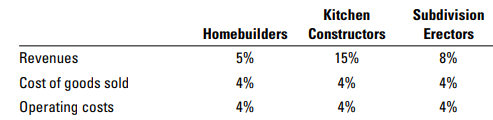 |  | Homebuilders | Kitchen Constructors | Subdivision Erectors |
|---|---|---|---|
| Revenues | 5% | 15% | 8% |
| Cost of goods sold | 4% | 4% | 4% |
| Operating costs | 4% | 4% | 4% |